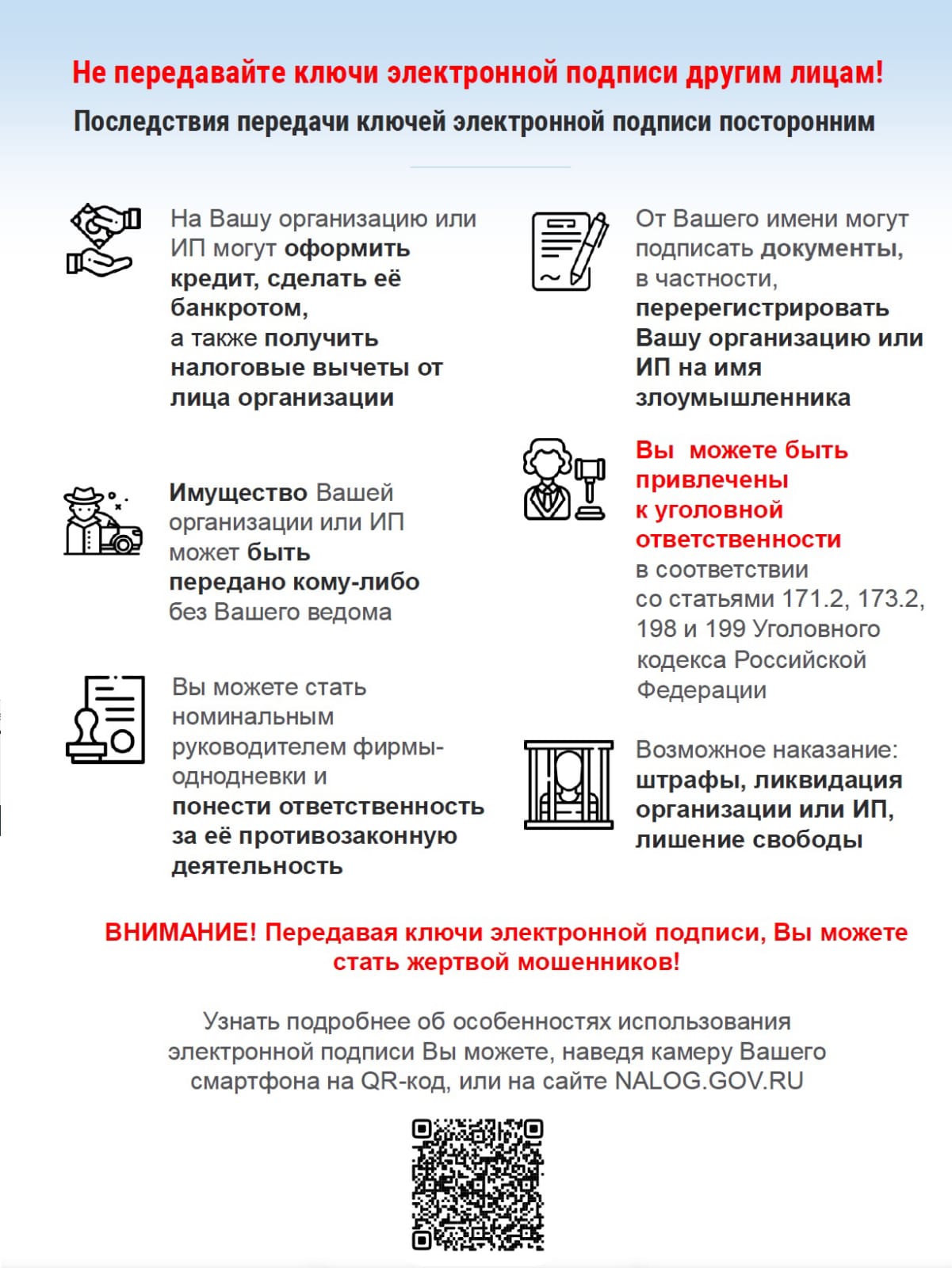 Не передавайте ключи электронной подписи другим лицам!

Последствия передачи ключей электронной подписи посторонним

На Вашу организацию или ИП могут оформить кредит, сделать её банкротом, а также получить налоговые вычеты от лица организации

Имущество Вашей организации или ИП может быть передано кому-либо без Вашего ведома

Вы можете стать номинальным руководителем фирмы-однодневки и понести ответственность за её противозаконную деятельность

От Вашего имени могут подписать документы, в частности, перерегистрировать Вашу организацию или ИП на имя злоумышленника

Вы можете быть привлечены к уголовной ответственности в соответствии со статьями 171.2, 173.2, 198 и 199 Уголовного кодекса Российской Федерации

Возможное наказание: штрафы, ликвидация организации или ИП, лишение свободы

ВНИМАНИЕ! Передавая ключи электронной подписи, Вы можете стать жертвой мошенников!

Узнать подробнее об особенностях использования электронной подписи Вы можете, наведя камеру Вашего смартфона на QR-код, или на сайте NALOG.GOV.RU